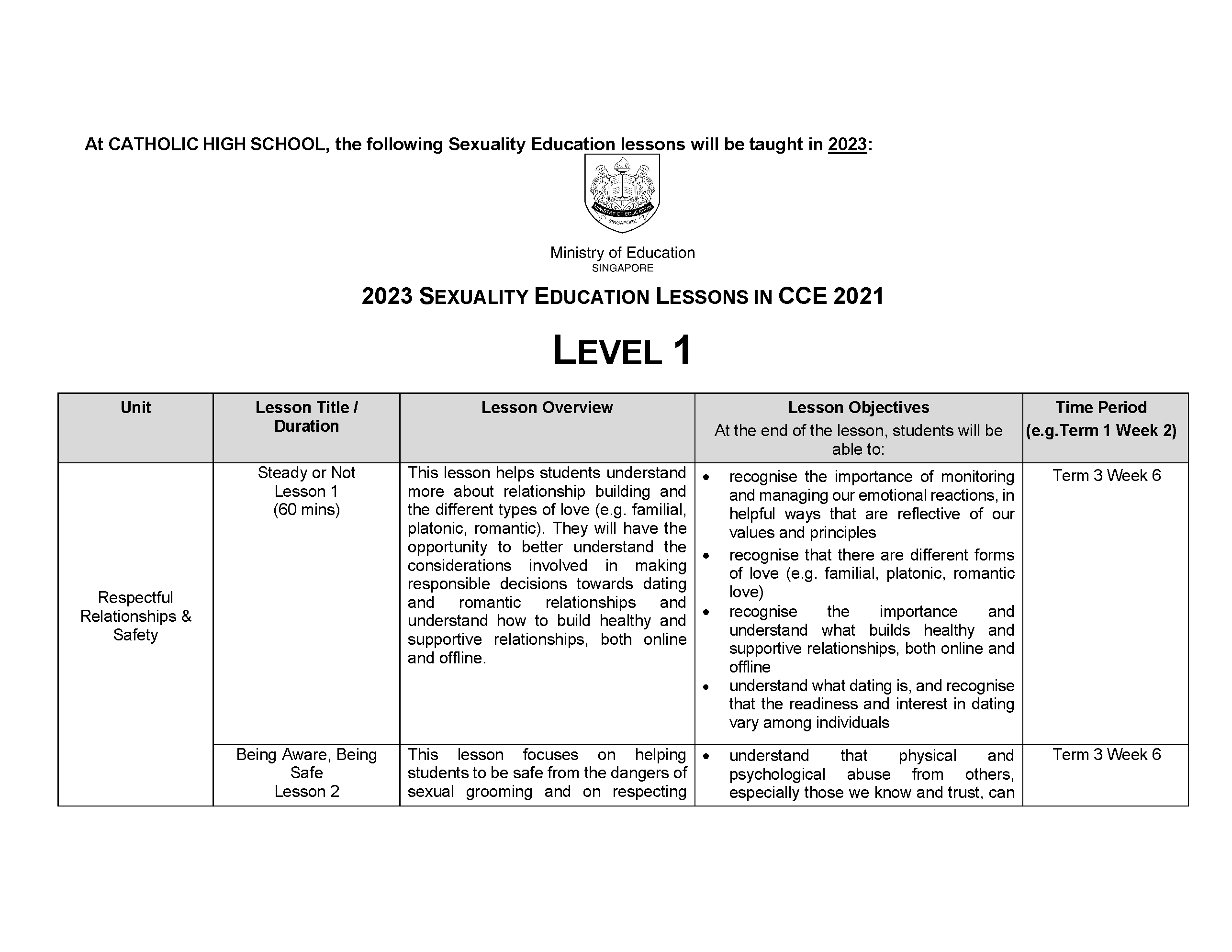 At CATHOLIC HIGH SCHOOL, the following Sexuality Education lessons will be taught in 2023:

MINISTRY OF EDUCATION
SINGAPORE

Ministry of Education
SINGAPORE

2023 SEXUALITY EDUCATION LESSONS IN CCE 2021

LEVEL 1

| Unit | Lesson Title / Duration | Lesson Overview | Lesson Objectives At the end of the lesson, students will be able to: | Time Period (e.g.Term 1 Week 2) |
|---|---|---|---|---|
| Respectful Relationships & Safety | Steady or Not Lesson 1 (60 mins) | This lesson helps students understand more about relationship building and the different types of love (e.g. familial, platonic, romantic). They will have the opportunity to better understand the considerations involved in making responsible decisions towards dating and romantic relationships and understand how to build healthy and supportive relationships, both online and offline. | • recognise the importance of monitoring and managing our emotional reactions, in helpful ways that are reflective of our values and principles • recognise that there are different forms of love (e.g. familial, platonic, romantic love) • recognise the importance and understand what builds healthy and supportive relationships, both online and offline • understand what dating is, and recognise that the readiness and interest in dating vary among individuals | Term 3 Week 6 |
| | Being Aware, Being Safe Lesson 2 | This lesson focuses on helping students to be safe from the dangers of sexual grooming and on respecting | • understand that physical and psychological abuse from others, especially those we know and trust, can | Term 3 Week 6 |